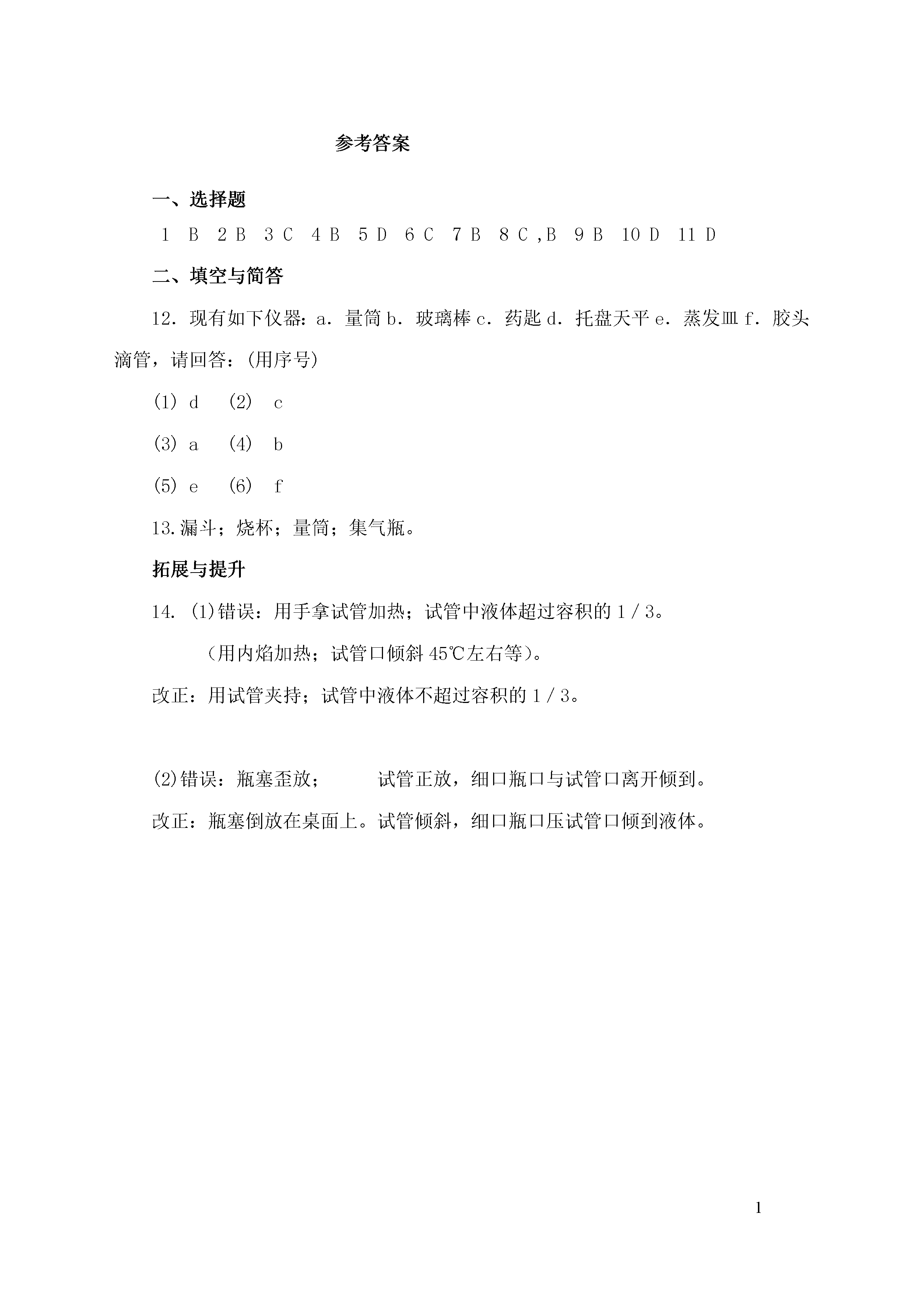 参考答案

一、选择题

1 B 2 B 3 C 4 B 5 D 6 C 7 B 8 C ,B 9 B 10 D 11 D

二、填空与简答

12. 现有如下仪器：a. 量筒 b. 玻璃棒 c. 药匙 d. 托盘天平 e. 蒸发皿 f. 胶头滴管，请回答：(用序号)

(1) d (2) c

(3) a (4) b

(5) e (6) f

13.漏斗；烧杯；量筒；集气瓶。

拓展与提升

14. (1)错误：用手拿试管加热；试管中液体超过容积的 1 / 3。

（用内焰加热；试管口倾斜 45℃左右等）。

改正：用试管夹持；试管中液体不超过容积的 1 / 3。

(2)错误：瓶塞歪放； 试管正放，细口瓶口与试管口离开倾到。

改正：瓶塞倒放在桌面上。试管倾斜，细口瓶口压试管口倾到液体。

1